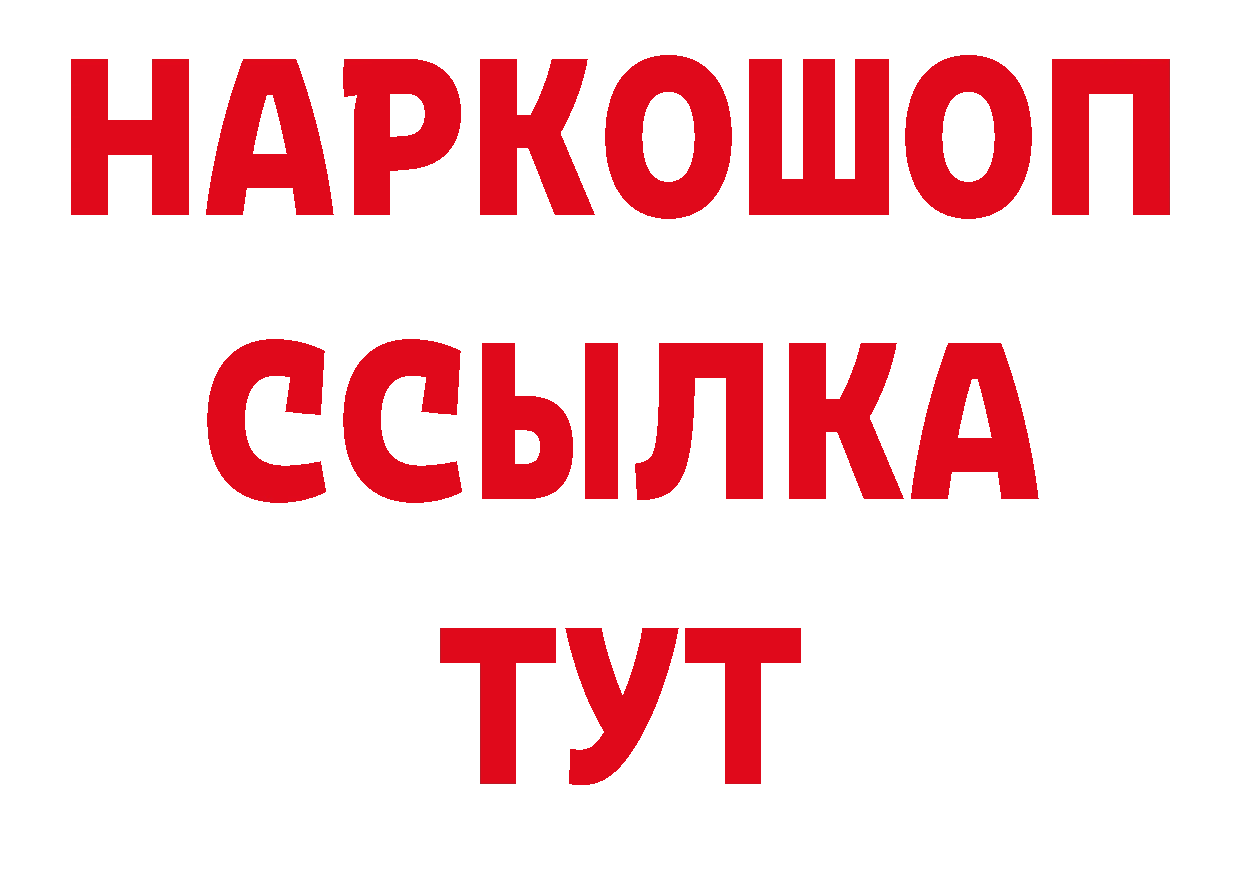 НАРКОШОП
ССЫЛКА
ТУТ